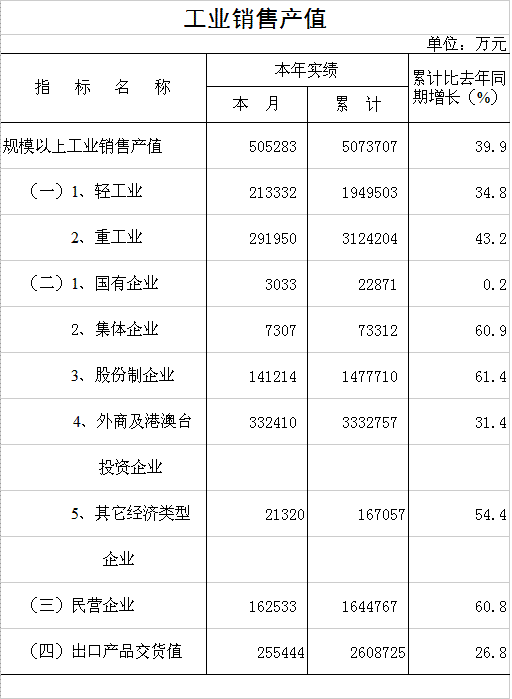 工业销售产值

单位：万元

| 指 标 名 称 | 本年实绩 本 月 | 本年实绩 累 计 | 累计比去年同期增长（%） |
|---|---|---|---|
| 规模以上工业销售产值 | 505283 | 5073707 | 39.9 |
| （一）1、轻工业 | 213332 | 1949503 | 34.8 |
| 2、重工业 | 291950 | 3124204 | 43.2 |
| （二）1、国有企业 | 3033 | 22871 | 0.2 |
| 2、集体企业 | 7307 | 73312 | 60.9 |
| 3、股份制企业 | 141214 | 1477710 | 61.4 |
| 4、外商及港澳台 | 332410 | 3332757 | 31.4 |
| 投资企业 | | | |
| 5、其它经济类型 | 21320 | 167057 | 54.4 |
| 企业 | | | |
| （三）民营企业 | 162533 | 1644767 | 60.8 |
| （四）出口产品交货值 | 255444 | 2608725 | 26.8 |